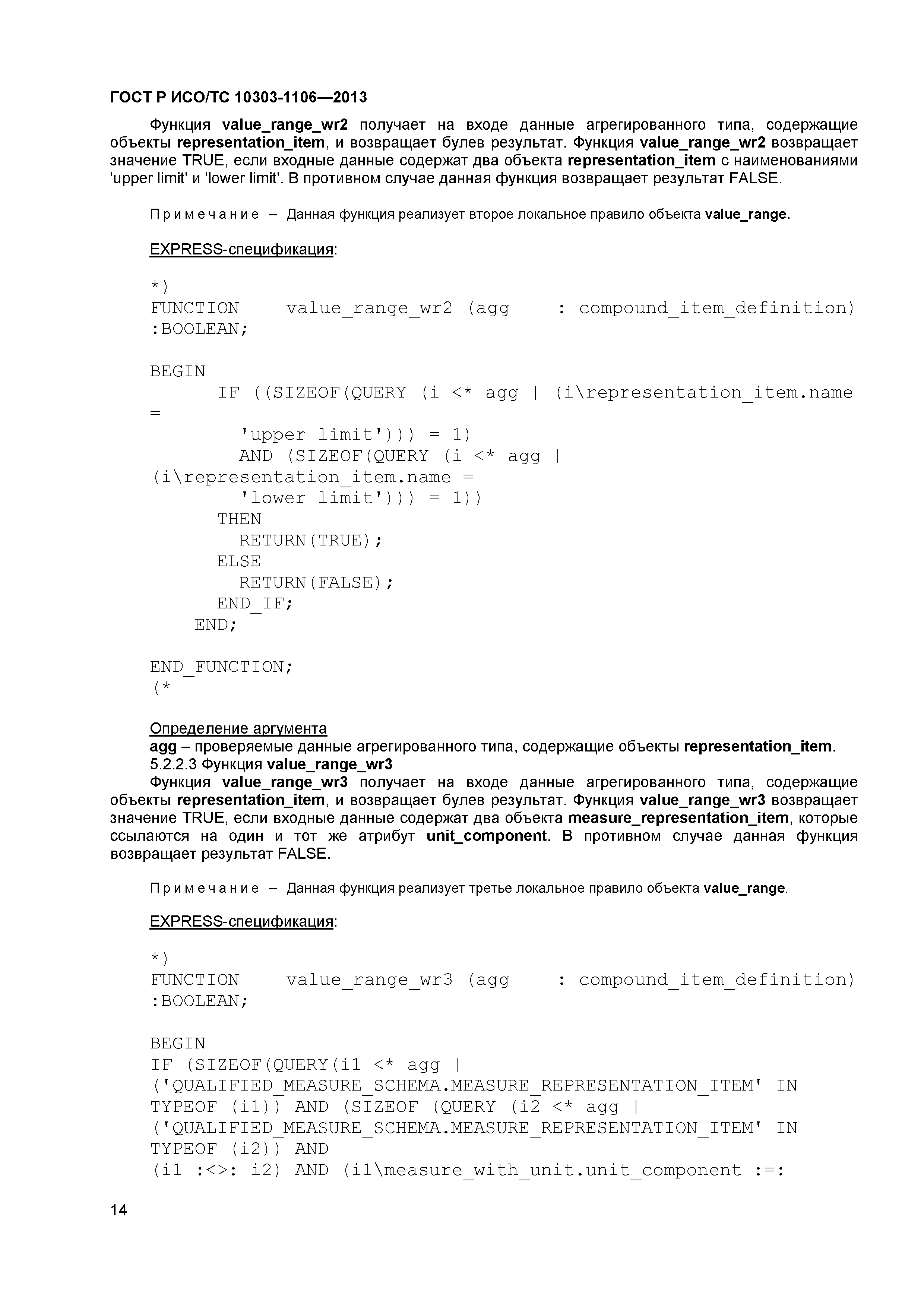 ГОСТ Р ИСО/ТС 10303-1106—2013

Функция value_range_wr2 получает на входе данные агрегированного типа, содержащие объекты representation_item, и возвращает булев результат. Функция value_range_wr2 возвращает значение TRUE, если входные данные содержат два объекта representation_item с наименованиями 'upper limit' и 'lower limit'. В противном случае данная функция возвращает результат FALSE.

Примечание – Данная функция реализует второе локальное правило объекта value_range.

EXPRESS-спецификация:

*)
FUNCTION value_range_wr2 (agg : compound_item_definition) :BOOLEAN;

BEGIN
IF ((SIZEOF(QUERY (i <* agg | (i\representation_item.name =
'upper limit'))) = 1)
AND (SIZEOF(QUERY (i <* agg | (i\representation_item.name =
'lower limit'))) = 1))
THEN
RETURN(TRUE);
ELSE
RETURN(FALSE);
END_IF;
END;

END_FUNCTION;
(*

Определение аргумента
agg – проверяемые данные агрегированного типа, содержащие объекты representation_item.
5.2.2.3 Функция value_range_wr3
Функция value_range_wr3 получает на входе данные агрегированного типа, содержащие объекты representation_item, и возвращает булев результат. Функция value_range_wr3 возвращает значение TRUE, если входные данные содержат два объекта measure_representation_item, которые ссылаются на один и тот же атрибут unit_component. В противном случае данная функция возвращает результат FALSE.

Примечание – Данная функция реализует третье локальное правило объекта value_range.

EXPRESS-спецификация:

*)
FUNCTION value_range_wr3 (agg : compound_item_definition) :BOOLEAN;

BEGIN
IF (SIZEOF(QUERY(i1 <* agg |
('QUALIFIED_MEASURE_SCHEMA.MEASURE_REPRESENTATION_ITEM' IN
TYPEOF (i1)) AND (SIZEOF (QUERY (i2 <* agg |
('QUALIFIED_MEASURE_SCHEMA.MEASURE_REPRESENTATION_ITEM' IN
TYPEOF (i2)) AND
(i1 :<>: i2) AND (i1\measure_with_unit.unit_component :=:

14